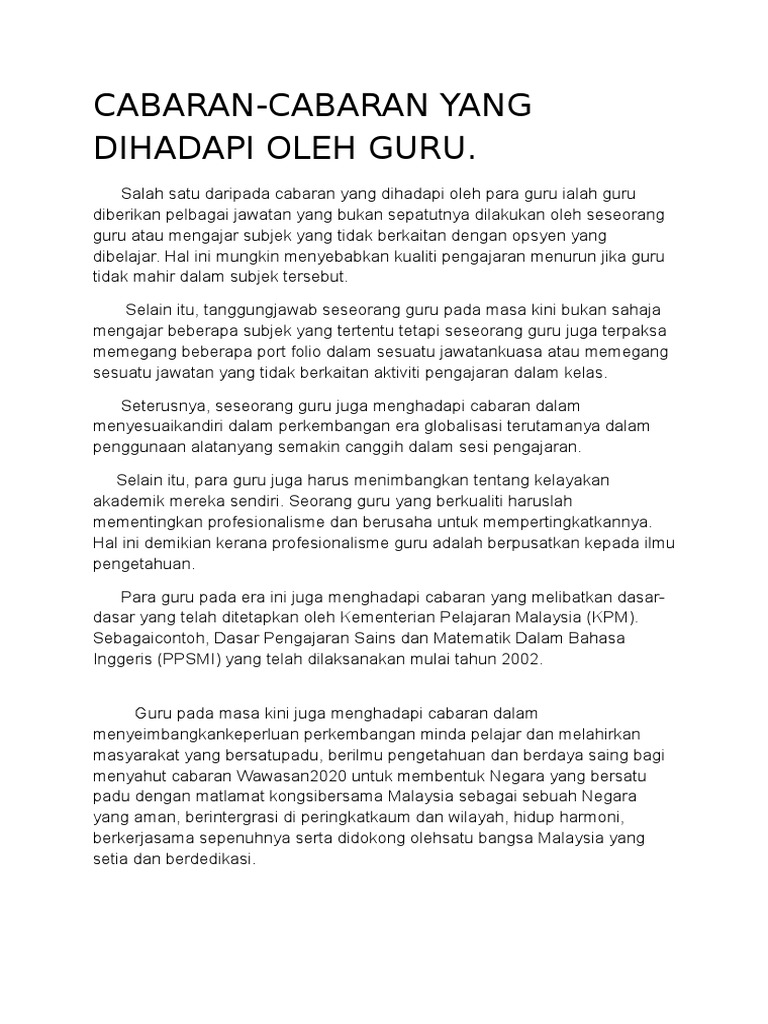 CABARAN-CABARAN YANG DIHADAPI OLEH GURU.

Salah satu daripada cabaran yang dihadapi oleh para guru ialah guru diberikan pelbagai jawatan yang bukan sepatutnya dilakukan oleh seseorang guru atau mengajar subjek yang tidak berkaitan dengan opsyen yang dibelajar. Hal ini mungkin menyebabkan kualiti pengajaran menurun jika guru tidak mahir dalam subjek tersebut.

Selain itu, tanggungjawab seseorang guru pada masa kini bukan sahaja mengajar beberapa subjek yang tertentu tetapi seseorang guru juga terpaksa memegang beberapa port folio dalam sesuatu jawatankuasa atau memegang sesuatu jawatan yang tidak berkaitan aktiviti pengajaran dalam kelas.

Seterusnya, seseorang guru juga menghadapi cabaran dalam menyesuaikandiri dalam perkembangan era globalisasi terutamanya dalam penggunaan alatanyang semakin canggih dalam sesi pengajaran.

Selain itu, para guru juga harus menimbangkan tentang kelayakan akademik mereka sendiri. Seorang guru yang berkualiti haruslah mementingkan profesionalisme dan berusaha untuk mempertingkatkannya. Hal ini demikian kerana profesionalisme guru adalah berpusatkan kepada ilmu pengetahuan.

Para guru pada era ini juga menghadapi cabaran yang melibatkan dasar-dasar yang telah ditetapkan oleh Kementerian Pelajaran Malaysia (KPM). Sebagaicontoh, Dasar Pengajaran Sains dan Matematik Dalam Bahasa Inggeris (PPSMI) yang telah dilaksanakan mulai tahun 2002.

Guru pada masa kini juga menghadapi cabaran dalam menyeimbangkankeperluan perkembangan minda pelajar dan melahirkan masyarakat yang bersatupadu, berilmu pengetahuan dan berdaya saing bagi menyahut cabaran Wawasan2020 untuk membentuk Negara yang bersatu padu dengan matlamat kongsibersama Malaysia sebagai sebuah Negara yang aman, berintergrasi di peringkatkaum dan wilayah, hidup harmoni, berkerjasama sepenuhnya serta didokong olehsatu bangsa Malaysia yang setia dan berdedikasi.